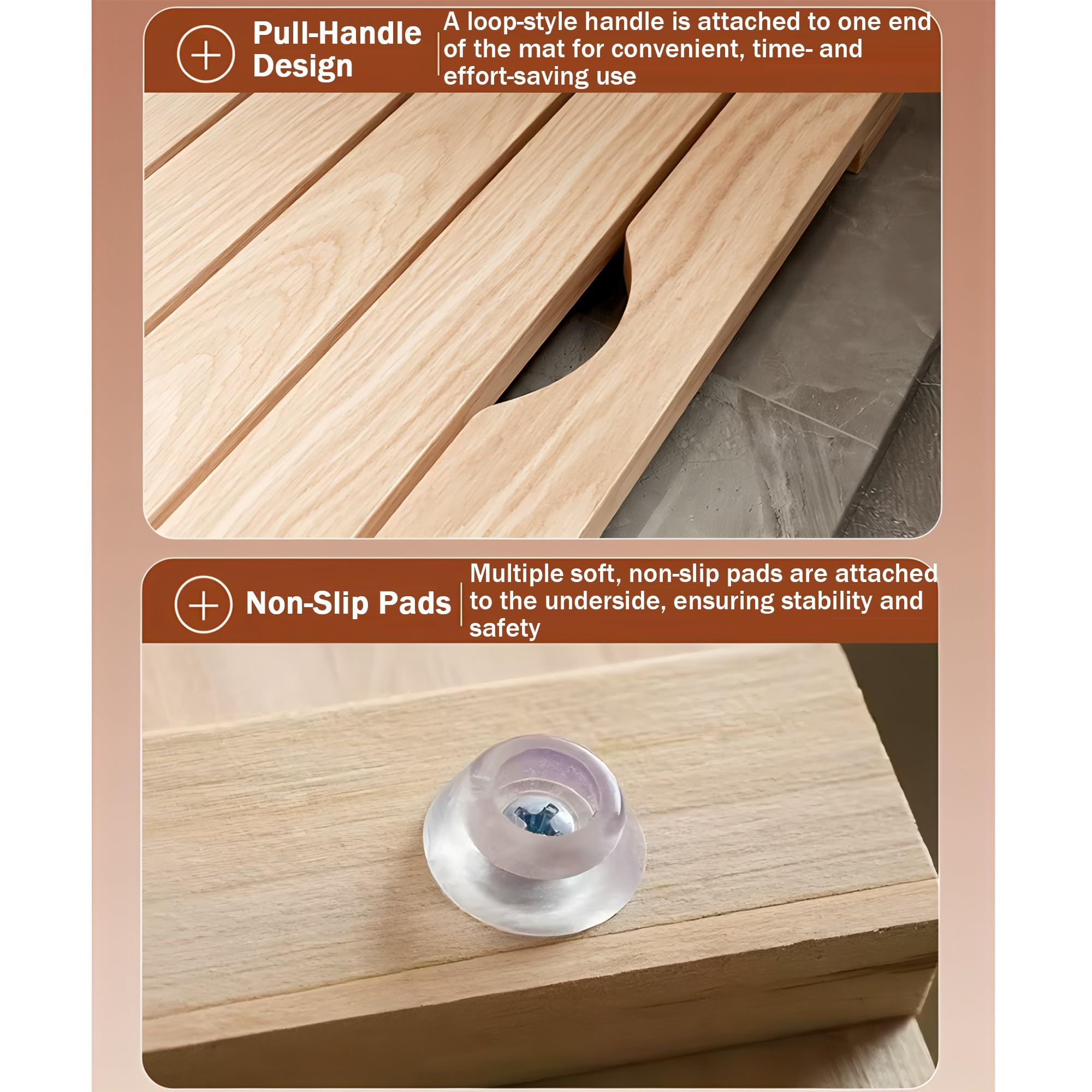 Pull-Handle Design

A loop-style handle is attached to one end of the mat for convenient, time- and effort-saving use

Non-Slip Pads

Multiple soft, non-slip pads are attached to the underside, ensuring stability and safety